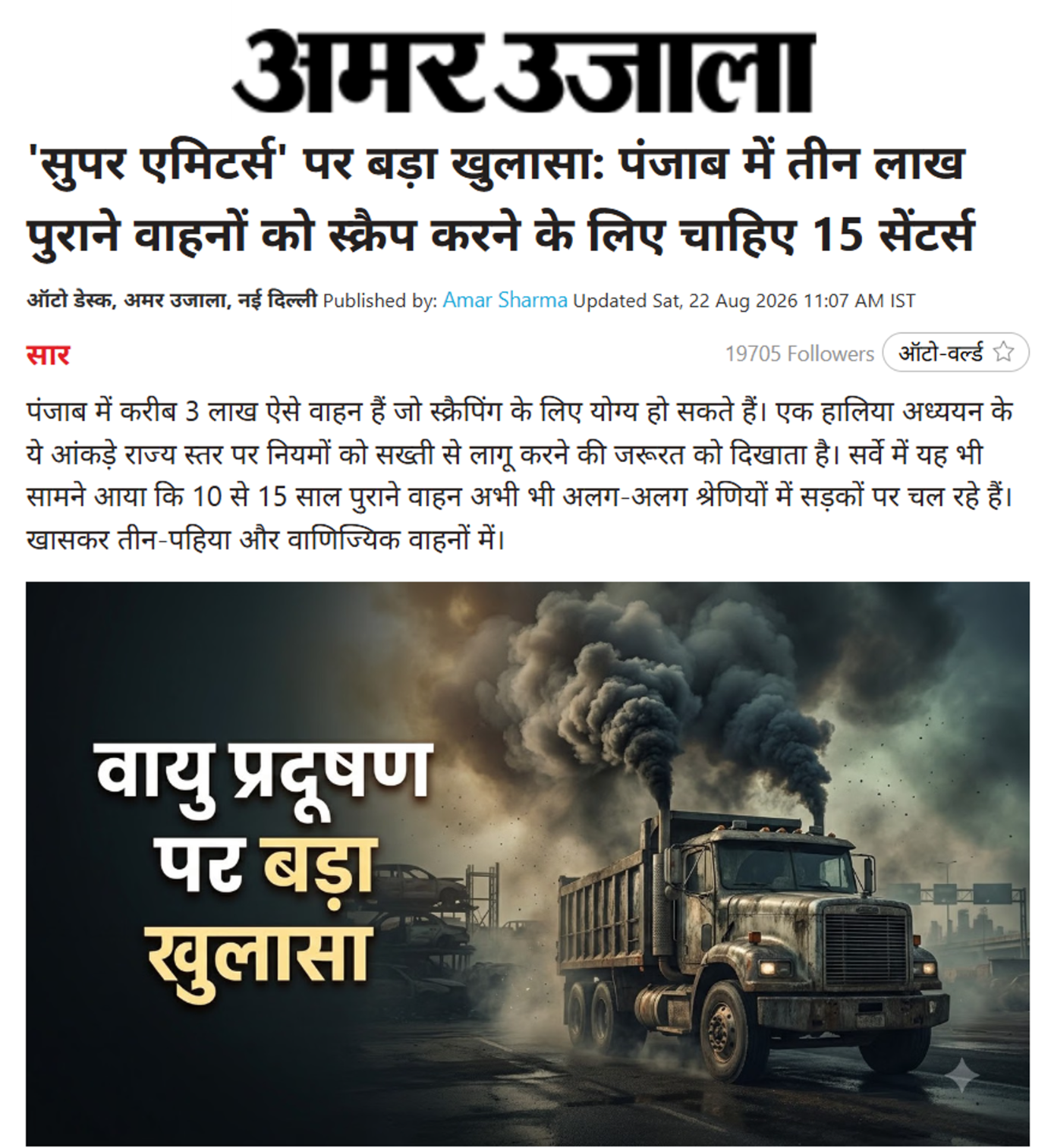 अमर उजाला

'सुपर एमिटर्स' पर बड़ा खुलासा: पंजाब में तीन लाख पुराने वाहनों को स्क्रैप करने के लिए चाहिए 15 सेंटर्स

ऑटो डेस्क, अमर उजाला, नई दिल्ली Published by: Amar Sharma Updated Sat, 22 Aug 2026 11:07 AM IST

सार

19705 Followers ऑटो-वर्ल्ड

पंजाब में करीब 3 लाख ऐसे वाहन हैं जो स्क्रैपिंग के लिए योग्य हो सकते हैं। एक हालिया अध्ययन के ये आंकड़े राज्य स्तर पर नियमों को सख्ती से लागू करने की जरूरत को दिखाता है। सर्वे में यह भी सामने आया कि 10 से 15 साल पुराने वाहन अभी भी अलग-अलग श्रेणियों में सड़कों पर चल रहे हैं। खासकर तीन-पहिया और वाणिज्यिक वाहनों में।

वायु प्रदूषण पर बड़ा खुलासा